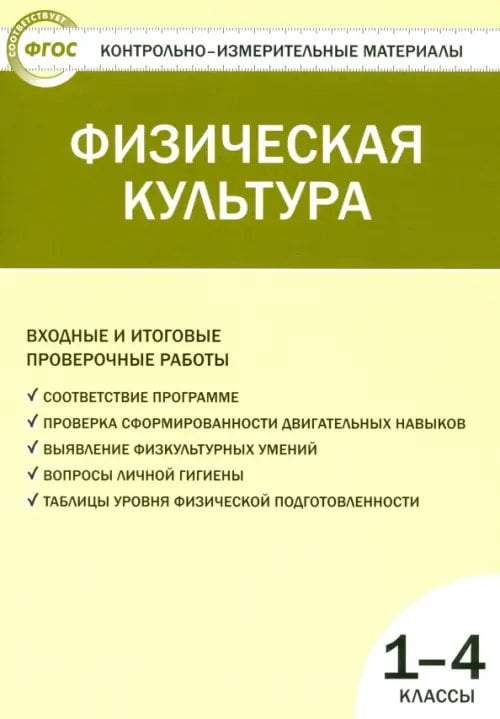 СООТВЕТСТВУЕТ
ФГОС

КОНТРОЛЬНО-ИЗМЕРИТЕЛЬНЫЕ МАТЕРИАЛЫ

ФИЗИЧЕСКАЯ КУЛЬТУРА

ВХОДНЫЕ И ИТОГОВЫЕ ПРОВЕРОЧНЫЕ РАБОТЫ

✓ СООТВЕТСТВИЕ ПРОГРАММЕ
✓ ПРОВЕРКА СФОРМИРОВАННОСТИ ДВИГАТЕЛЬНЫХ НАВЫКОВ
✓ ВЫЯВЛЕНИЕ ФИЗКУЛЬТУРНЫХ УМЕНИЙ
✓ ВОПРОСЫ ЛИЧНОЙ ГИГИЕНЫ
✓ ТАБЛИЦЫ УРОВНЯ ФИЗИЧЕСКОЙ ПОДГОТОВЛЕННОСТИ

1–4
КЛАССЫ